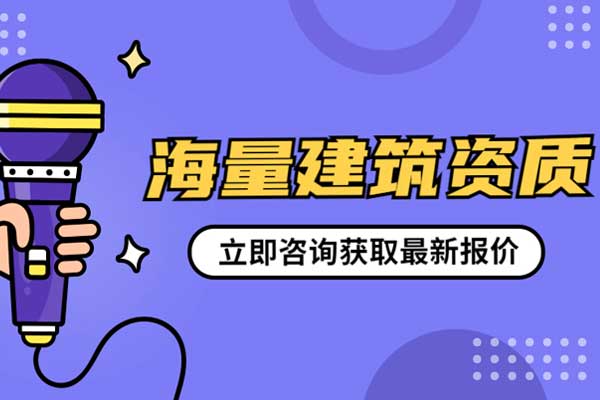 海量建筑资质

立即咨询获取最新报价